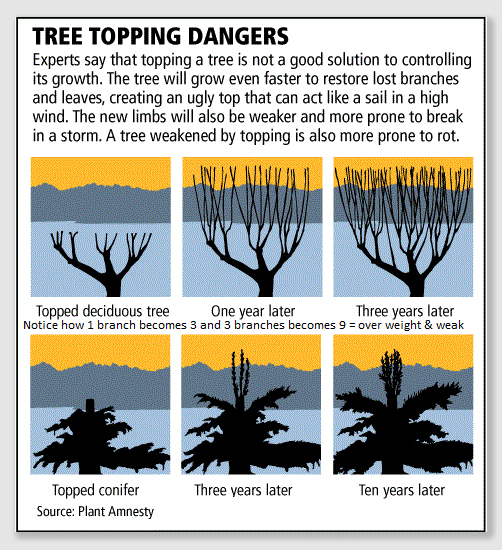 TREE TOPPING DANGERS

Experts say that topping a tree is not a good solution to controlling its growth. The tree will grow even faster to restore lost branches and leaves, creating an ugly top that can act like a sail in a high wind. The new limbs will also be weaker and more prone to break in a storm. A tree weakened by topping is also more prone to rot.

Topped deciduous tree

One year later

Three years later

Notice how 1 branch becomes 3 and 3 branches becomes 9 = over weight & weak

Topped conifer

Three years later

Ten years later

Source: Plant Amnesty